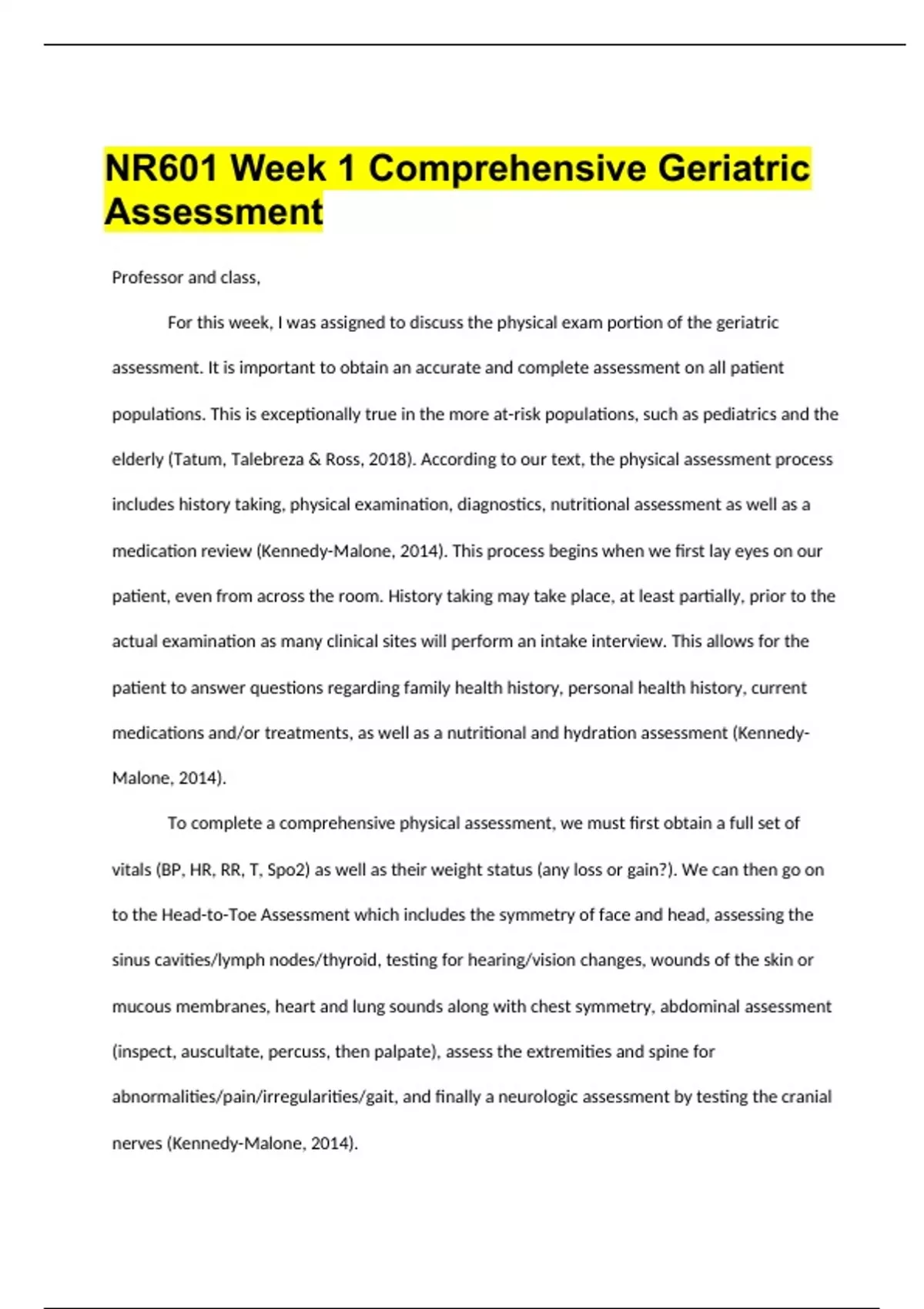 NR601 Week 1 Comprehensive Geriatric Assessment

Professor and class,

For this week, I was assigned to discuss the physical exam portion of the geriatric assessment. It is important to obtain an accurate and complete assessment on all patient populations. This is exceptionally true in the more at-risk populations, such as pediatrics and the elderly (Tatum, Talebreza & Ross, 2018). According to our text, the physical assessment process includes history taking, physical examination, diagnostics, nutritional assessment as well as a medication review (Kennedy-Malone, 2014). This process begins when we first lay eyes on our patient, even from across the room. History taking may take place, at least partially, prior to the actual examination as many clinical sites will perform an intake interview. This allows for the patient to answer questions regarding family health history, personal health history, current medications and/or treatments, as well as a nutritional and hydration assessment (Kennedy-Malone, 2014).

To complete a comprehensive physical assessment, we must first obtain a full set of vitals (BP, HR, RR, T, Spo2) as well as their weight status (any loss or gain?). We can then go on to the Head-to-Toe Assessment which includes the symmetry of face and head, assessing the sinus cavities/lymph nodes/thyroid, testing for hearing/vision changes, wounds of the skin or mucous membranes, heart and lung sounds along with chest symmetry, abdominal assessment (inspect, auscultate, percuss, then palpate), assess the extremities and spine for abnormalities/pain/irregularities/gait, and finally a neurologic assessment by testing the cranial nerves (Kennedy-Malone, 2014).